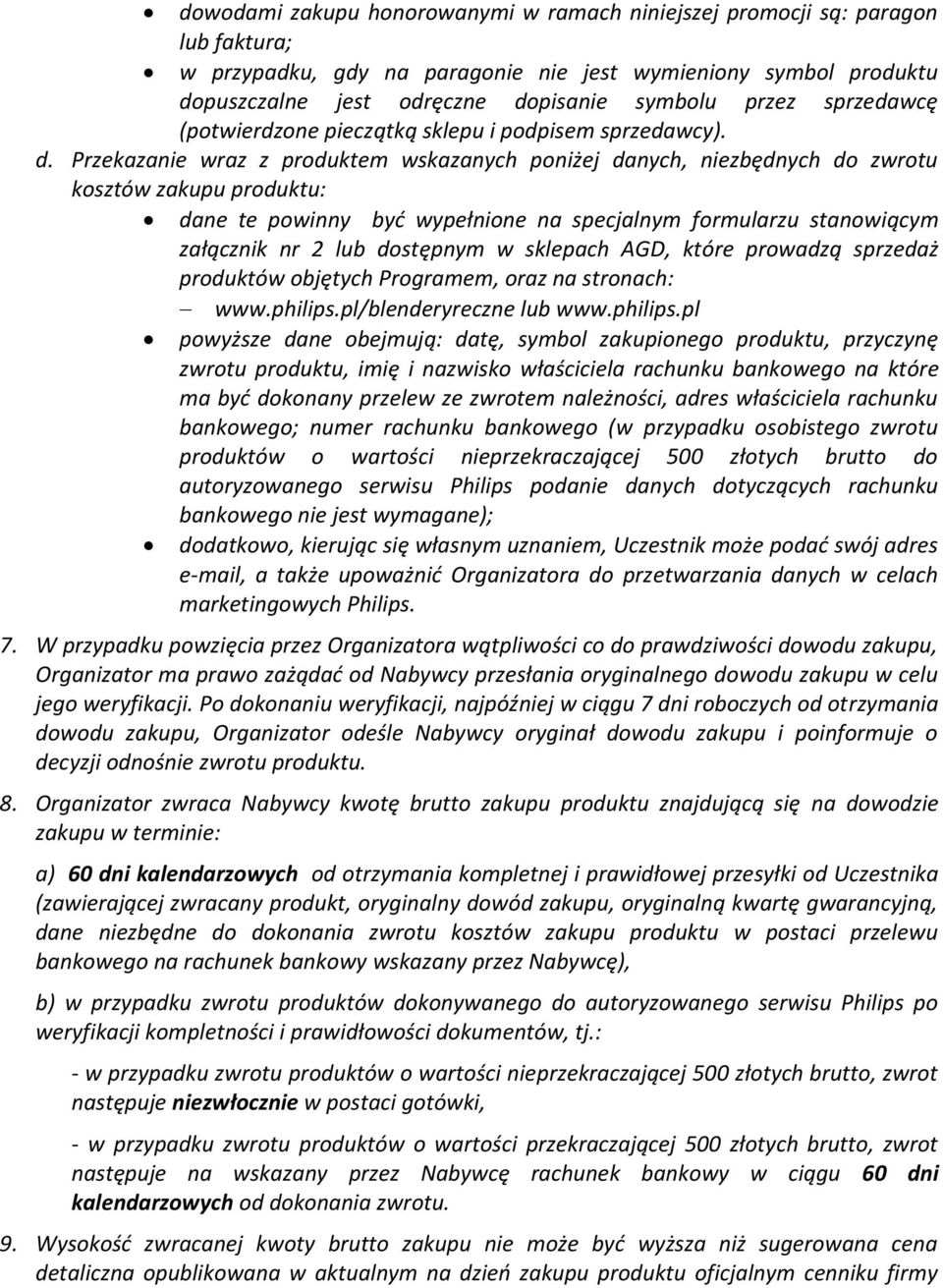 • dowodami zakupu honorowanymi w ramach niniejszej promocji są: paragon lub faktura;
• w przypadku, gdy na paragonie nie jest wymieniony symbol produktu dopuszczalne jest odręczne dopisanie symbolu przez sprzedawcę (potwierdzone pieczątką sklepu i podpisem sprzedawcy).

d. Przekazanie wraz z produktem wskazanych poniżej danych, niezbędnych do zwrotu kosztów zakupu produktu:
• dane te powinny być wypełnione na specjalnym formularzu stanowiącym załącznik nr 2 lub dostępnym w sklepach AGD, które prowadzą sprzedaż produktów objętych Programem, oraz na stronach:
– www.philips.pl/blenderyreczne lub www.philips.pl
• powyższe dane obejmują: datę, symbol zakupionego produktu, przyczynę zwrotu produktu, imię i nazwisko właściciela rachunku bankowego na które ma być dokonany przelew ze zwrotem należności, adres właściciela rachunku bankowego; numer rachunku bankowego (w przypadku osobistego zwrotu produktów o wartości nieprzekraczającej 500 złotych brutto do autoryzowanego serwisu Philips podanie danych dotyczących rachunku bankowego nie jest wymagane);
• dodatkowo, kierując się własnym uznaniem, Uczestnik może podać swój adres e-mail, a także upoważnić Organizatora do przetwarzania danych w celach marketingowych Philips.

7. W przypadku powzięcia przez Organizatora wątpliwości co do prawdziwości dowodu zakupu, Organizator ma prawo zażądać od Nabywcy przesłania oryginalnego dowodu zakupu w celu jego weryfikacji. Po dokonaniu weryfikacji, najpóźniej w ciągu 7 dni roboczych od otrzymania dowodu zakupu, Organizator odeśle Nabywcy oryginał dowodu zakupu i poinformuje o decyzji odnośnie zwrotu produktu.

8. Organizator zwraca Nabywcy kwotę brutto zakupu produktu znajdującą się na dowodzie zakupu w terminie:

a) 60 dni kalendarzowych od otrzymania kompletnej i prawidłowej przesyłki od Uczestnika (zawierającej zwracany produkt, oryginalny dowód zakupu, oryginalną kwartę gwarancyjną, dane niezbędne do dokonania zwrotu kosztów zakupu produktu w postaci przelewu bankowego na rachunek bankowy wskazany przez Nabywcę),

b) w przypadku zwrotu produktów dokonywanego do autoryzowanego serwisu Philips po weryfikacji kompletności i prawidłowości dokumentów, tj.:

- w przypadku zwrotu produktów o wartości nieprzekraczającej 500 złotych brutto, zwrot następuje niezwłocznie w postaci gotówki,

- w przypadku zwrotu produktów o wartości przekraczającej 500 złotych brutto, zwrot następuje na wskazany przez Nabywcę rachunek bankowy w ciągu 60 dni kalendarzowych od dokonania zwrotu.

9. Wysokość zwracanej kwoty brutto zakupu nie może być wyższa niż sugerowana cena detaliczna opublikowana w aktualnym na dzień zakupu produktu oficjalnym cenniku firmy